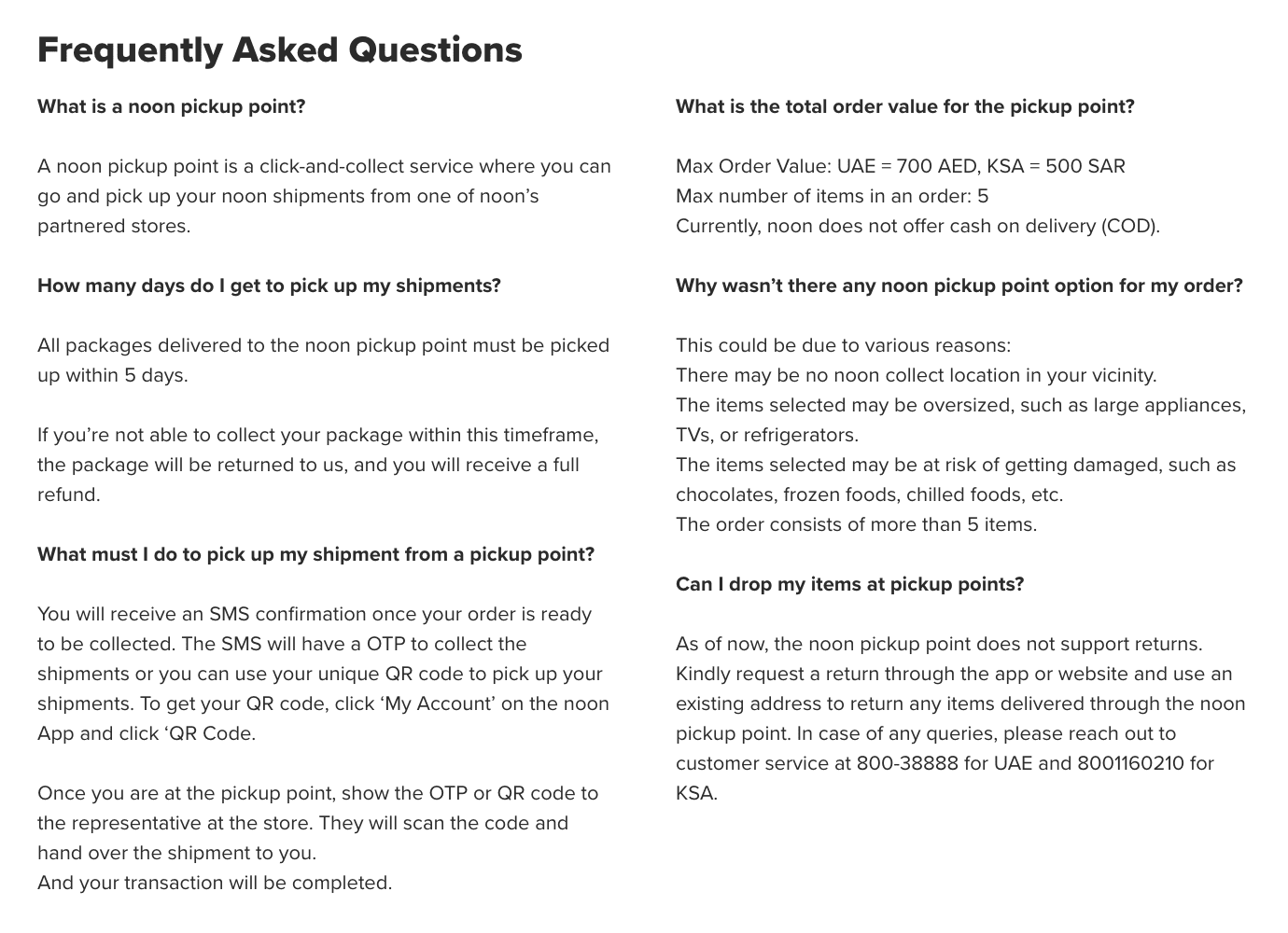 Frequently Asked Questions

What is a noon pickup point?

A noon pickup point is a click-and-collect service where you can go and pick up your noon shipments from one of noon's partnered stores.

How many days do I get to pick up my shipments?

All packages delivered to the noon pickup point must be picked up within 5 days.

If you're not able to collect your package within this timeframe, the package will be returned to us, and you will receive a full refund.

What must I do to pick up my shipment from a pickup point?

You will receive an SMS confirmation once your order is ready to be collected. The SMS will have a OTP to collect the shipments or you can use your unique QR code to pick up your shipments. To get your QR code, click 'My Account' on the noon App and click 'QR Code.

Once you are at the pickup point, show the OTP or QR code to the representative at the store. They will scan the code and hand over the shipment to you.
And your transaction will be completed.

What is the total order value for the pickup point?

Max Order Value: UAE = 700 AED, KSA = 500 SAR
Max number of items in an order: 5
Currently, noon does not offer cash on delivery (COD).

Why wasn't there any noon pickup point option for my order?

This could be due to various reasons:
There may be no noon collect location in your vicinity.
The items selected may be oversized, such as large appliances, TVs, or refrigerators.
The items selected may be at risk of getting damaged, such as chocolates, frozen foods, chilled foods, etc.
The order consists of more than 5 items.

Can I drop my items at pickup points?

As of now, the noon pickup point does not support returns. Kindly request a return through the app or website and use an existing address to return any items delivered through the noon pickup point. In case of any queries, please reach out to customer service at 800-38888 for UAE and 8001160210 for KSA.